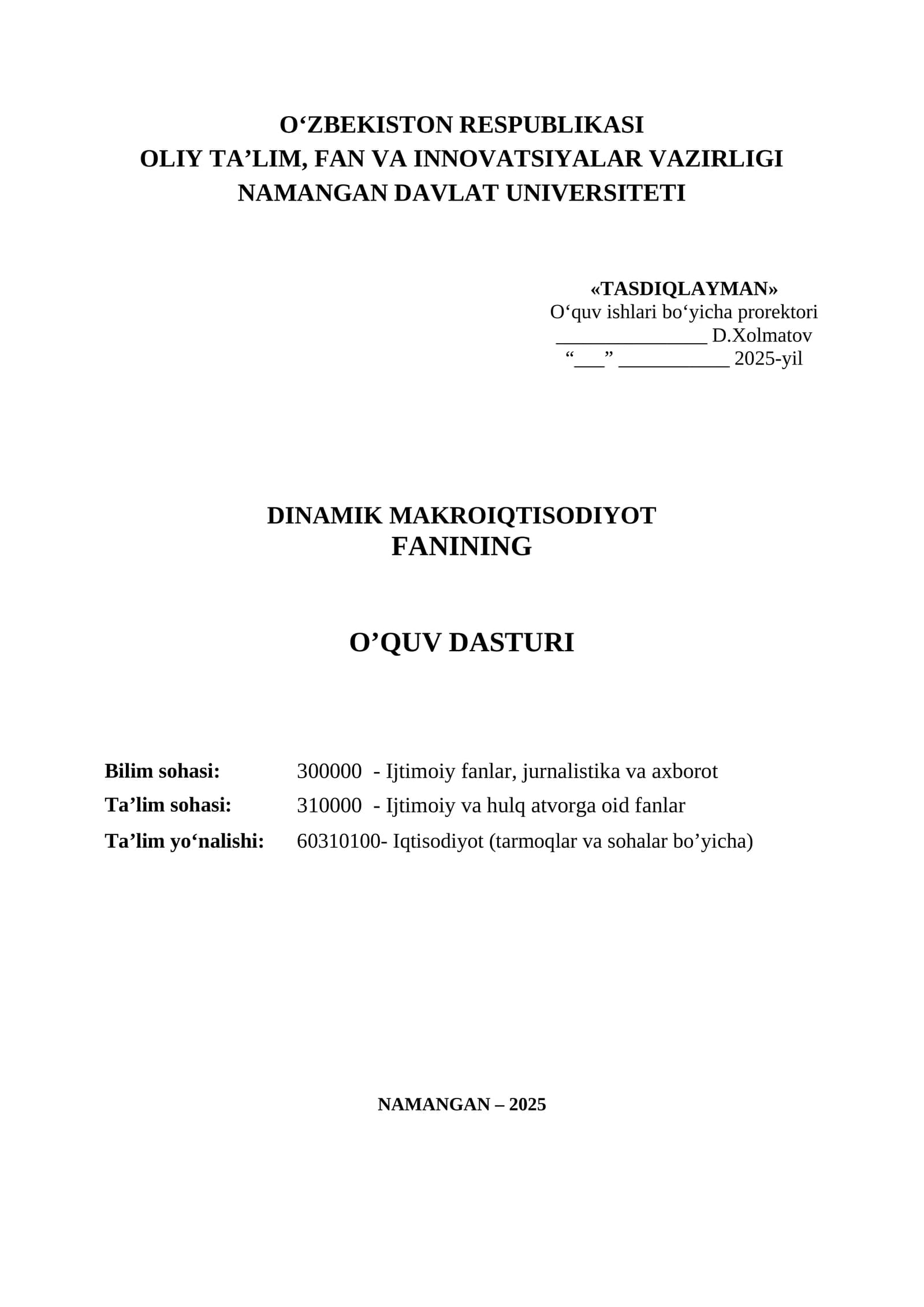 O‘ZBEKISTON RESPUBLIKASI
OLIY TA’LIM, FAN VA INNOVATSIYALAR VAZIRLIGI
NAMANGAN DAVLAT UNIVERSITETI

«TASDIQLAYMAN»
O‘quv ishlari bo‘yicha prorektori
_______________ D.Xolmatov
“___” ___________ 2025-yil

DINAMIK MAKROIQTISODIYOT
FANINING

O’QUV DASTURI

Bilim sohasi: 300000 - Ijtimoiy fanlar, jurnalistika va axborot
Ta’lim sohasi: 310000 - Ijtimoiy va hulq atvorga oid fanlar
Ta’lim yo‘nalishi: 60310100- Iqtisodiyot (tarmoqlar va sohalar bo’yicha)

NAMANGAN – 2025